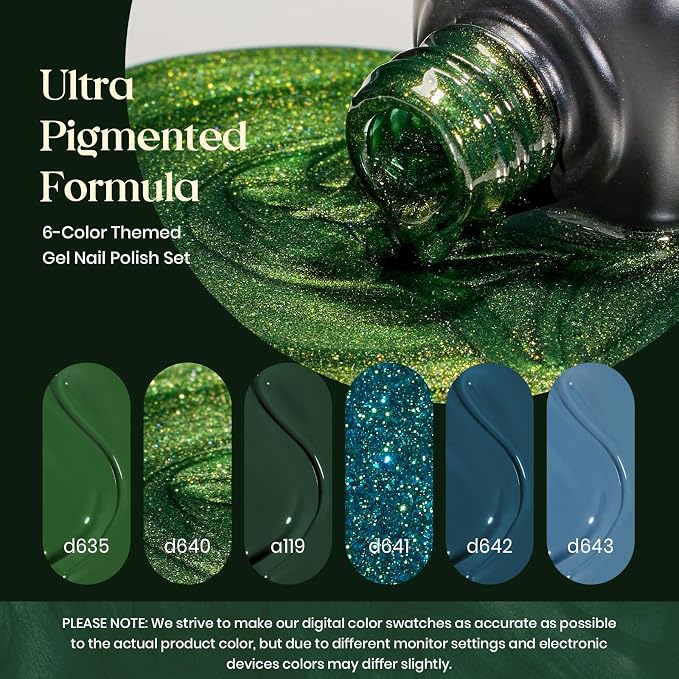 Ultra
Pigmented
Formula

6-Color Themed
Gel Nail Polish Set

d635
d640
a119
d641
d642
d643

PLEASE NOTE: We strive to make our digital color swatches as accurate as possible to the actual product color, but due to different monitor settings and electronic devices colors may differ slightly.